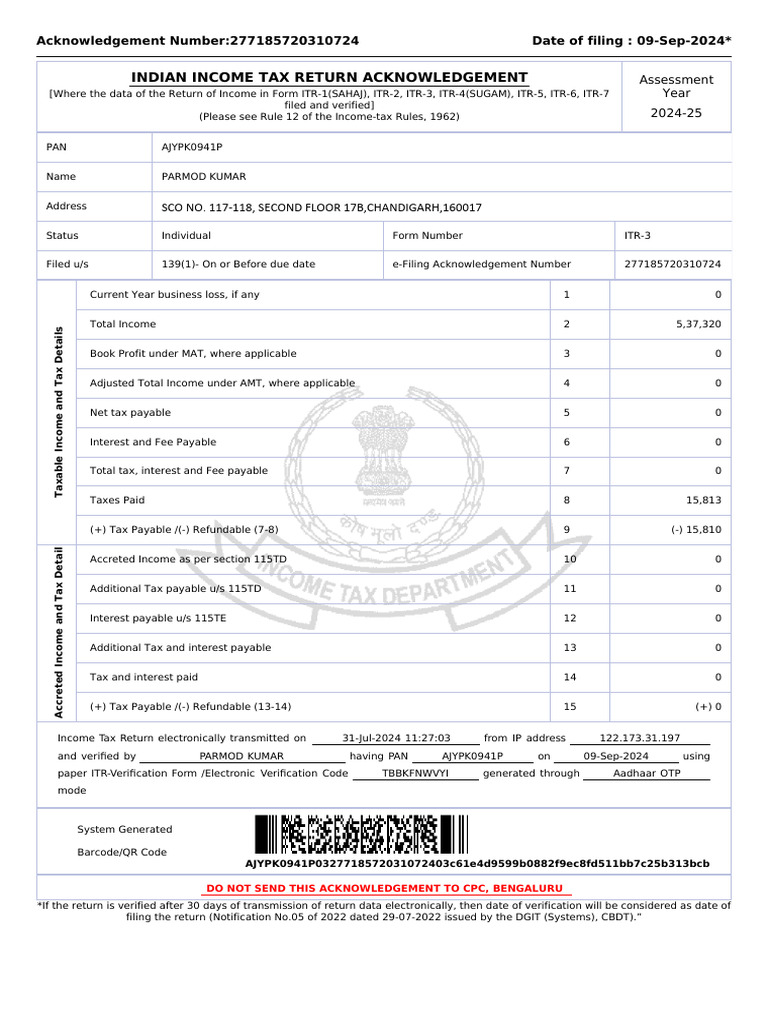 Acknowledgement Number:277185720310724 Date of filing : 09-Sep-2024*

INDIAN INCOME TAX RETURN ACKNOWLEDGEMENT
[Where the data of the Return of Income in Form ITR-1(SAHAJ), ITR-2, ITR-3, ITR-4(SUGAM), ITR-5, ITR-6, ITR-7 filed and verified]
(Please see Rule 12 of the Income-tax Rules, 1962)

Assessment Year
2024-25

| PAN | AJYPK0941P | | |
|---|---|---|---|
| Name | PARMOD KUMAR | | |
| Address | SCO NO. 117-118, SECOND FLOOR 17B,CHANDIGARH,160017 | | |
| Status | Individual | Form Number | ITR-3 |
| Filed u/s | 139(1)- On or Before due date | e-Filing Acknowledgement Number | 277185720310724 |

Taxable Income and Tax Details

| Current Year business loss, if any | 1 | 0 |
|---|---|---|
| Total Income | 2 | 5,37,320 |
| Book Profit under MAT, where applicable | 3 | 0 |
| Adjusted Total Income under AMT, where applicable | 4 | 0 |
| Net tax payable | 5 | 0 |
| Interest and Fee Payable | 6 | 0 |
| Total tax, interest and Fee payable | 7 | 0 |
| Taxes Paid | 8 | 15,813 |
| (+) Tax Payable /(-) Refundable (7-8) | 9 | (-) 15,810 |

Accreted Income and Tax Detail

| Accreted Income as per section 115TD | 10 | 0 |
|---|---|---|
| Additional Tax payable u/s 115TD | 11 | 0 |
| Interest payable u/s 115TE | 12 | 0 |
| Additional Tax and interest payable | 13 | 0 |
| Tax and interest paid | 14 | 0 |
| (+) Tax Payable /(-) Refundable (13-14) | 15 | (+) 0 |

कोष मूलो दण्डः
INCOME TAX DEPARTMENT

Income Tax Return electronically transmitted on 31-Jul-2024 11:27:03 from IP address 122.173.31.197 and verified by PARMOD KUMAR having PAN AJYPK0941P on 09-Sep-2024 using paper ITR-Verification Form /Electronic Verification Code TBBKFNWVYI generated through Aadhaar OTP mode

System Generated
Barcode/QR Code
AJYPK0941P0327718572031072403c61e4d9599b0882f9ec8fd511bb7c25b313bcb

DO NOT SEND THIS ACKNOWLEDGEMENT TO CPC, BENGALURU

*If the return is verified after 30 days of transmission of return data electronically, then date of verification will be considered as date of filing the return (Notification No.05 of 2022 dated 29-07-2022 issued by the DGIT (Systems), CBDT)."